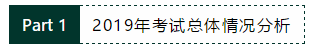 Part 1 2019年考试总体情况分析